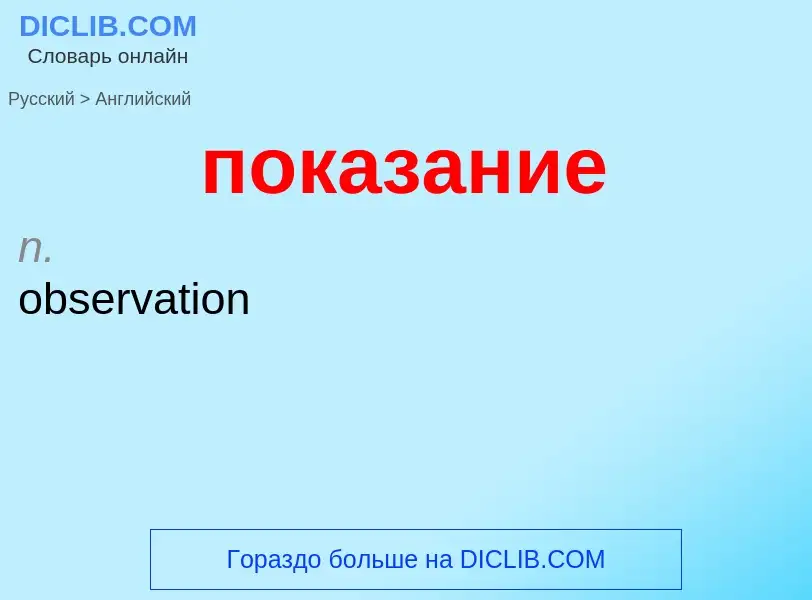 DICLIB.COM
Словарь онлайн

Русский > Английский

показание

n.
observation

Гораздо больше на DICLIB.COM